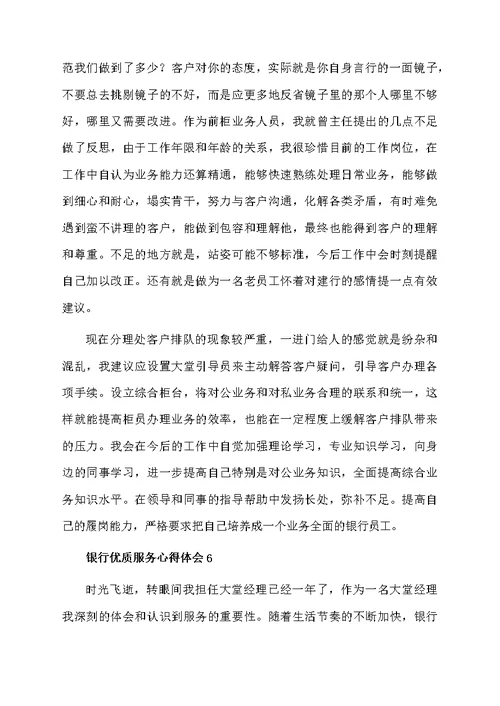 范我们做到了多少？客户对你的态度，实际就是你自身言行的一面镜子，不要总去挑剔镜子的不好，而是应更多地反省镜子里的那个人哪里不够好，哪里又需要改进。作为前柜业务人员，我就曾主任提出的几点不足做了反思，由于工作年限和年龄的关系，我很珍惜目前的工作岗位，在工作中自认为业务能力还算精通，能够快速熟练处理日常业务，能够做到细心和耐心，塌实肯干，努力与客户沟通，化解各类矛盾，有时难免遇到蛮不讲理的客户，能做到包容和理解他，最终也能得到客户的理解和尊重。不足的地方就是，站姿可能不够标准，今后工作中会时刻提醒自己加以改正。还有就是做为一名老员工怀着对建行的感情提一点有效建议。

现在分理处客户排队的现象较严重，一进门给人的感觉就是纷杂和混乱，我建议应设置大堂引导员来主动解答客户疑问，引导客户办理各项手续。设立综合柜台，将对公业务和对私业务合理的联系和统一，这样就能提高柜员办理业务的效率，也能在一定程度上缓解客户排队带来的压力。我会在今后的工作中自觉加强理论学习，专业知识学习，向身边的同事学习，进一步提高自己特别是对公业务知识，全面提高综合业务知识水平。在领导和同事的指导帮助中发扬长处，弥补不足。提高自己的履岗能力，严格要求把自己培养成一个业务全面的银行员工。

银行优质服务心得体会 6

时光飞逝，转眼间我担任大堂经理已经一年了，作为一名大堂经理我深刻的体会和认识到服务的重要性。随着生活节奏的不断加快，银行